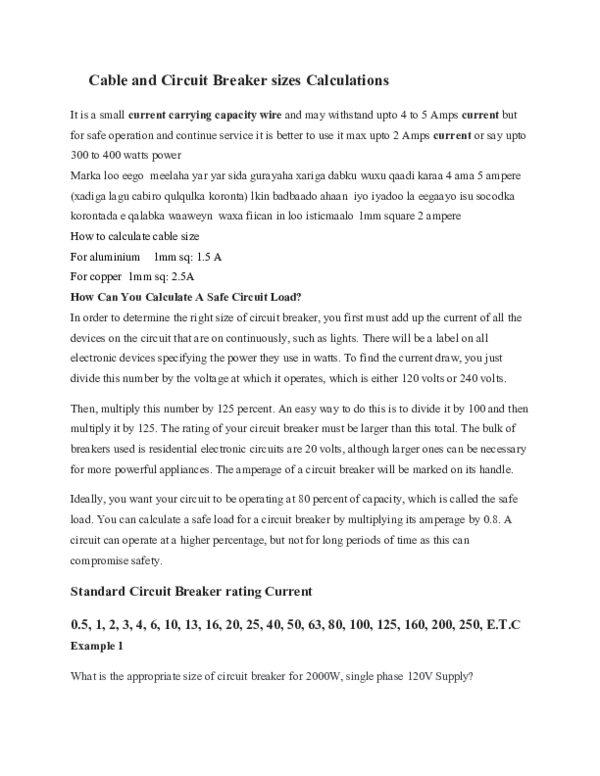 Cable and Circuit Breaker sizes Calculations

It is a small current carrying capacity wire and may withstand upto 4 to 5 Amps current but for safe operation and continue service it is better to use it max upto 2 Amps current or say upto 300 to 400 watts power

Marka loo eego meelaha yar yar sida gurayaha xariga dabku wuxu qaadi karaa 4 ama 5 ampere (xadiga lagu cabiro qulqulka koronta) lkin badbaado ahaan iyo iyadoo la eegaayo isu socodka korontada e qalabka waaweyn waxa fiican in loo isticmaalo 1mm square 2 ampere

How to calculate cable size

For aluminium 1mm sq: 1.5 A

For copper 1mm sq: 2.5A

How Can You Calculate A Safe Circuit Load?

In order to determine the right size of circuit breaker, you first must add up the current of all the devices on the circuit that are on continuously, such as lights. There will be a label on all electronic devices specifying the power they use in watts. To find the current draw, you just divide this number by the voltage at which it operates, which is either 120 volts or 240 volts.

Then, multiply this number by 125 percent. An easy way to do this is to divide it by 100 and then multiply it by 125. The rating of your circuit breaker must be larger than this total. The bulk of breakers used is residential electronic circuits are 20 volts, although larger ones can be necessary for more powerful appliances. The amperage of a circuit breaker will be marked on its handle.

Ideally, you want your circuit to be operating at 80 percent of capacity, which is called the safe load. You can calculate a safe load for a circuit breaker by multiplying its amperage by 0.8. A circuit can operate at a higher percentage, but not for long periods of time as this can compromise safety.

Standard Circuit Breaker rating Current

0.5, 1, 2, 3, 4, 6, 10, 13, 16, 20, 25, 40, 50, 63, 80, 100, 125, 160, 200, 250, E.T.C

Example 1

What is the appropriate size of circuit breaker for 2000W, single phase 120V Supply?